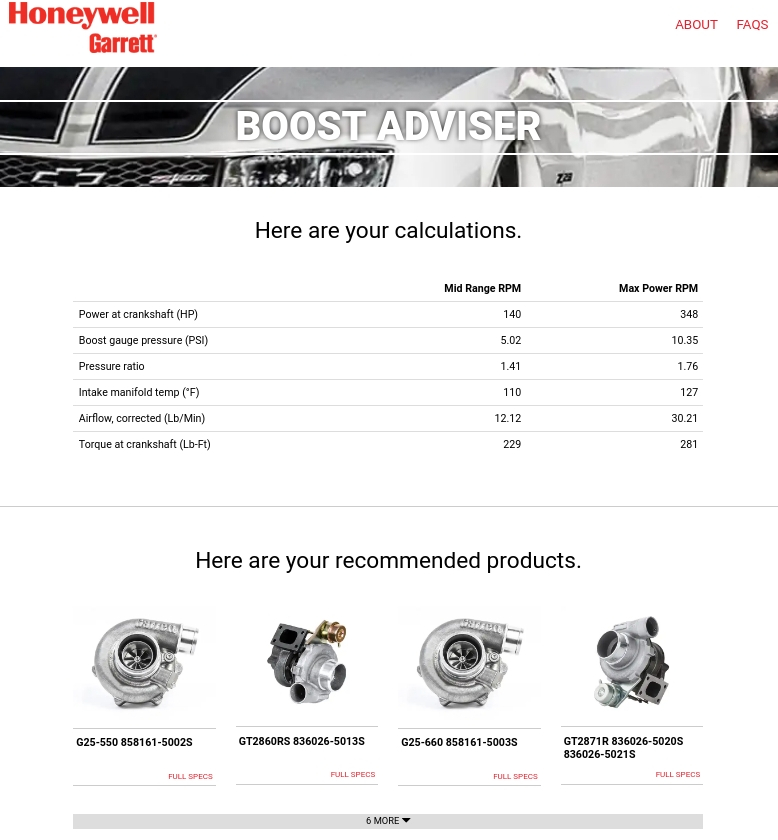 Honeywell
Garrett

ABOUT FAQS

BOOST ADVISER

Here are your calculations.

| | Mid Range RPM | Max Power RPM |
|---|---|---|
| Power at crankshaft (HP) | 140 | 348 |
| Boost gauge pressure (PSI) | 5.02 | 10.35 |
| Pressure ratio | 1.41 | 1.76 |
| Intake manifold temp (°F) | 110 | 127 |
| Airflow, corrected (Lb/Min) | 12.12 | 30.21 |
| Torque at crankshaft (Lb-Ft) | 229 | 281 |

Here are your recommended products.

G25-550 858161-5002S
FULL SPECS

GT2860RS 836026-5013S
FULL SPECS

G25-660 858161-5003S
FULL SPECS

GT2871R 836026-5020S 836026-5021S
FULL SPECS

6 MORE